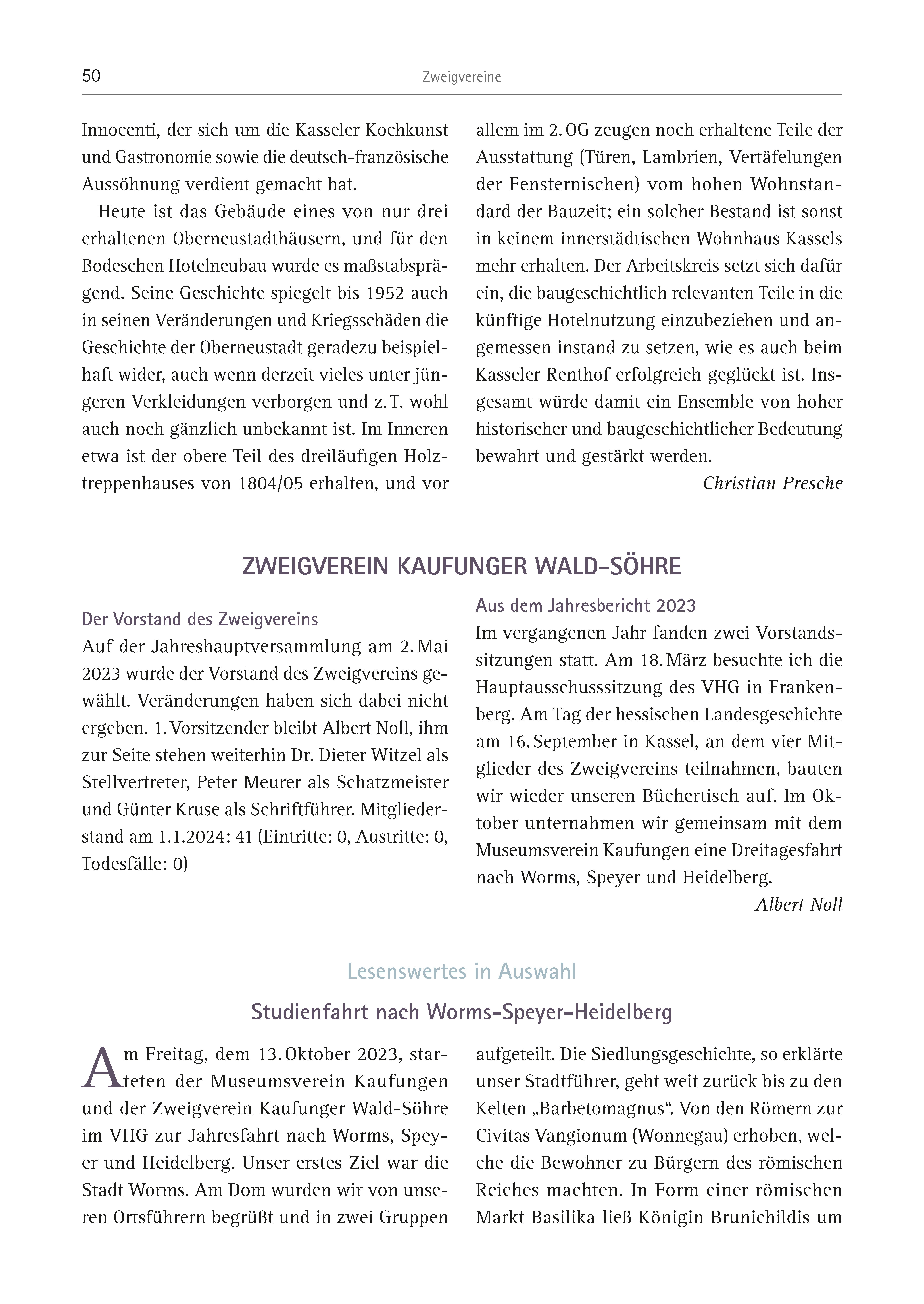 50

Zweigvereine

Innocenti, der sich um die Kasseler Kochkunst und Gastronomie sowie die deutsch-französische Aussöhnung verdient gemacht hat.

Heute ist das Gebäude eines von nur drei erhaltenen Oberneustadthäusern, und für den Bodeschen Hotelneubau wurde es maßstabsprägend. Seine Geschichte spiegelt bis 1952 auch in seinen Veränderungen und Kriegsschäden die Geschichte der Oberneustadt geradezu beispielhaft wider, auch wenn derzeit vieles unter jüngeren Verkleidungen verborgen und z. T. wohl auch noch gänzlich unbekannt ist. Im Inneren etwa ist der obere Teil des dreiläufigen Holztreppenhauses von 1804/05 erhalten, und vor allem im 2. OG zeugen noch erhaltene Teile der Ausstattung (Türen, Lambrien, Vertäfelungen der Fensternischen) vom hohen Wohnstandard der Bauzeit; ein solcher Bestand ist sonst in keinem innerstädtischen Wohnhaus Kassels mehr erhalten. Der Arbeitskreis setzt sich dafür ein, die baugeschichtlich relevanten Teile in die künftige Hotelnutzung einzubeziehen und angemessen instand zu setzen, wie es auch beim Kasseler Renthof erfolgreich geglückt ist. Insgesamt würde damit ein Ensemble von hoher historischer und baugeschichtlicher Bedeutung bewahrt und gestärkt werden.

Christian Presche

ZWEIGVEREIN KAUFUNGER WALD-SÖHRE

Der Vorstand des Zweigvereins
Auf der Jahreshauptversammlung am 2. Mai 2023 wurde der Vorstand des Zweigvereins gewählt. Veränderungen haben sich dabei nicht ergeben. 1. Vorsitzender bleibt Albert Noll, ihm zur Seite stehen weiterhin Dr. Dieter Witzel als Stellvertreter, Peter Meurer als Schatzmeister und Günter Kruse als Schriftführer. Mitgliederstand am 1.1.2024: 41 (Eintritte: 0, Austritte: 0, Todesfälle: 0)

Aus dem Jahresbericht 2023
Im vergangenen Jahr fanden zwei Vorstandssitzungen statt. Am 18. März besuchte ich die Hauptausschusssitzung des VHG in Frankenberg. Am Tag der hessischen Landesgeschichte am 16. September in Kassel, an dem vier Mitglieder des Zweigvereins teilnahmen, bauten wir wieder unseren Büchertisch auf. Im Oktober unternahmen wir gemeinsam mit dem Museumsverein Kaufungen eine Dreitagesfahrt nach Worms, Speyer und Heidelberg.

Albert Noll

Lesenswertes in Auswahl

Studienfahrt nach Worms-Speyer-Heidelberg

Am Freitag, dem 13. Oktober 2023, starteten der Museumsverein Kaufungen und der Zweigverein Kaufunger Wald-Söhre im VHG zur Jahresfahrt nach Worms, Speyer und Heidelberg. Unser erstes Ziel war die Stadt Worms. Am Dom wurden wir von unseren Ortsführern begrüßt und in zwei Gruppen aufgeteilt. Die Siedlungsgeschichte, so erklärte unser Stadtführer, geht weit zurück bis zu den Kelten „Barbetomagnus“. Von den Römern zur Civitas Vangionum (Wonnegau) erhoben, welche die Bewohner zu Bürgern des römischen Reiches machten. In Form einer römischen Markt Basilika ließ Königin Brunichildis um